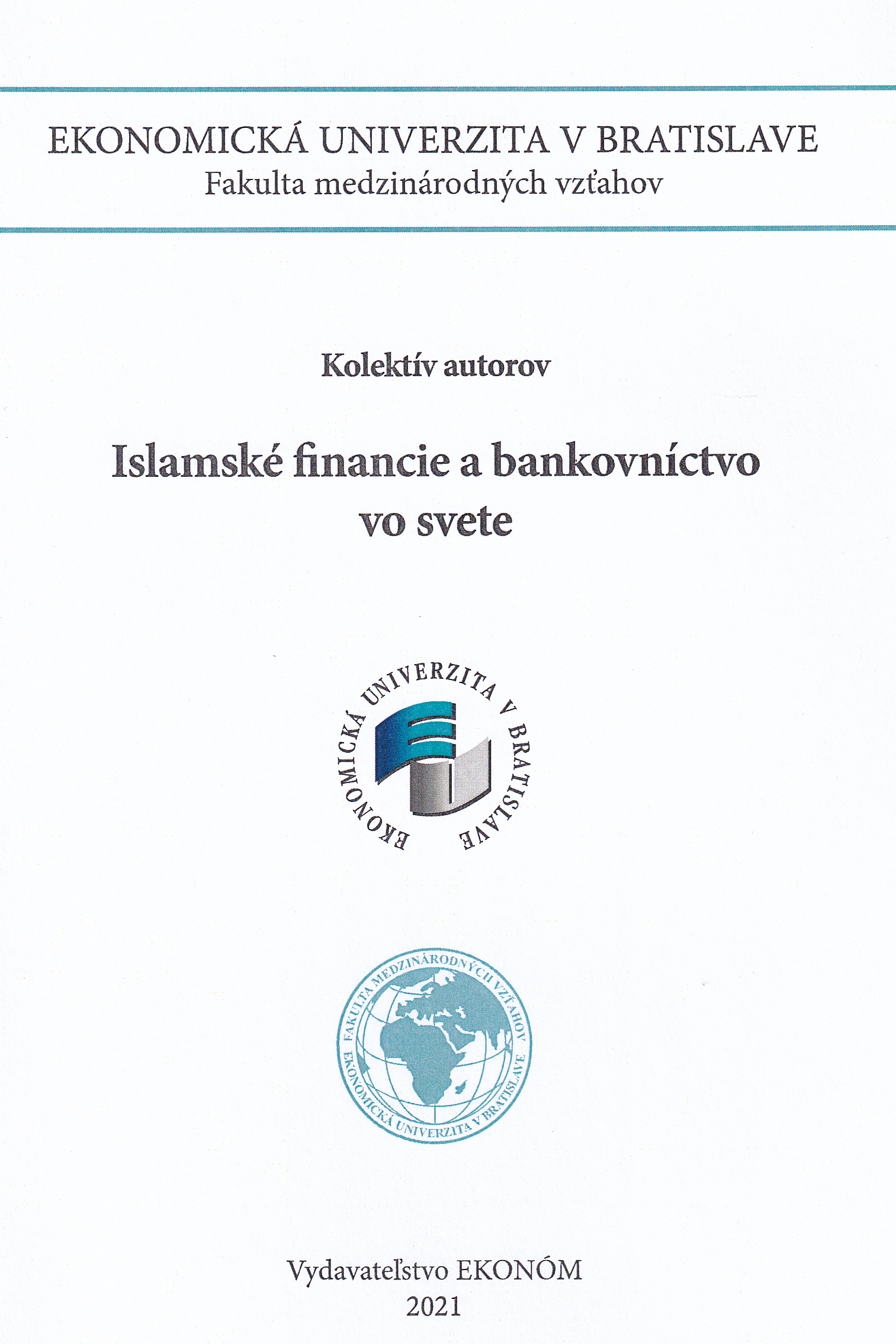 EKONOMICKÁ UNIVERZITA V BRATISLAVE
Fakulta medzinárodných vzťahov

Kolektív autorov

Islamské financie a bankovníctvo vo svete

EKONOMICKÁ UNIVERZITA V BRATISLAVE

FAKULTA MEDZINÁRODNÝCH VZŤAHOV
EKONOMICKÁ UNIVERZITA V BRATISLAVE

Vydavateľstvo EKONÓM
2021